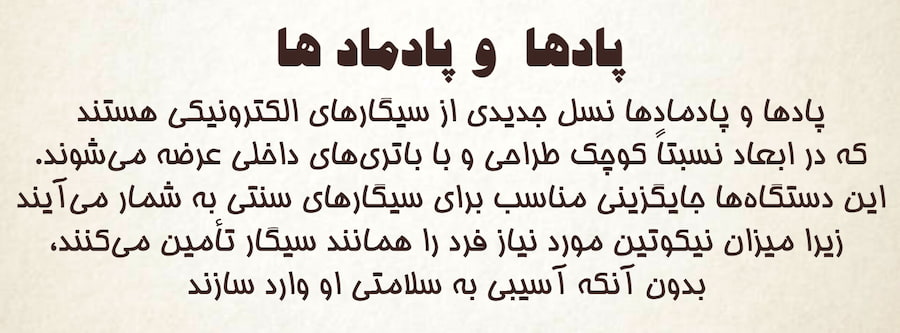 پادها و پادماد ها

پادها و پادمادها نسل جدیدی از سیگارهای الکترونیکی هستند که در ابعاد نسبتاً کوچک طراحی و با باتری‌های داخلی عرضه می‌شوند. این دستگاه‌ها جایگزینی مناسب برای سیگارهای سنتی به شمار می‌آیند زیرا میزان نیکوتین مورد نیاز فرد را همانند سیگار تأمین می‌کنند، بدون آنکه آسیبی به سلامتی او وارد سازند